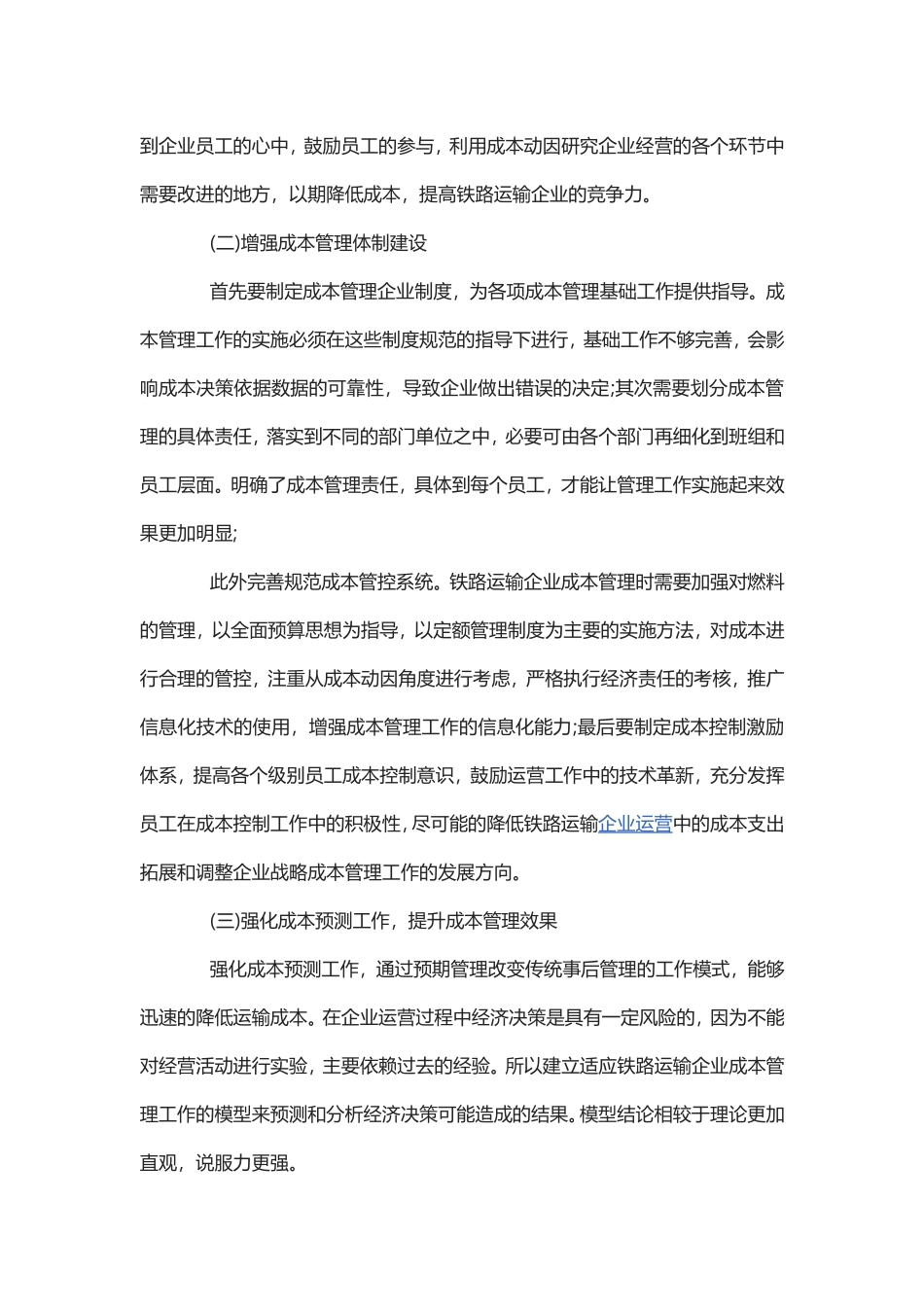 到企业员工的心中，鼓励员工的参与，利用成本动因研究企业经营的各个环节中需要改进的地方，以期降低成本，提高铁路运输企业的竞争力。

(二)增强成本管理体制建设

首先要制定成本管理企业制度，为各项成本管理基础工作提供指导。成本管理工作的实施必须在这些制度规范的指导下进行，基础工作不够完善，会影响成本决策依据数据的可靠性，导致企业做出错误的决定;其次需要划分成本管理的具体责任，落实到不同的部门单位之中，必要可由各个部门再细化到班组和员工层面。明确了成本管理责任，具体到每个员工，才能让管理工作实施起来效果更加明显;

此外完善规范成本管控系统。铁路运输企业成本管理时需要加强对燃料的管理，以全面预算思想为指导，以定额管理制度为主要的实施方法，对成本进行合理的管控，注重从成本动因角度进行考虑，严格执行经济责任的考核，推广信息化技术的使用，增强成本管理工作的信息化能力;最后要制定成本控制激励体系，提高各个级别员工成本控制意识，鼓励运营工作中的技术革新，充分发挥员工在成本控制工作中的积极性,尽可能的降低铁路运输企业运营中的成本支出拓展和调整企业战略成本管理工作的发展方向。

(三)强化成本预测工作，提升成本管理效果

强化成本预测工作，通过预期管理改变传统事后管理的工作模式，能够迅速的降低运输成本。在企业运营过程中经济决策是具有一定风险的，因为不能对经营活动进行实验，主要依赖过去的经验。所以建立适应铁路运输企业成本管理工作的模型来预测和分析经济决策可能造成的结果。模型结论相较于理论更加直观，说服力更强。